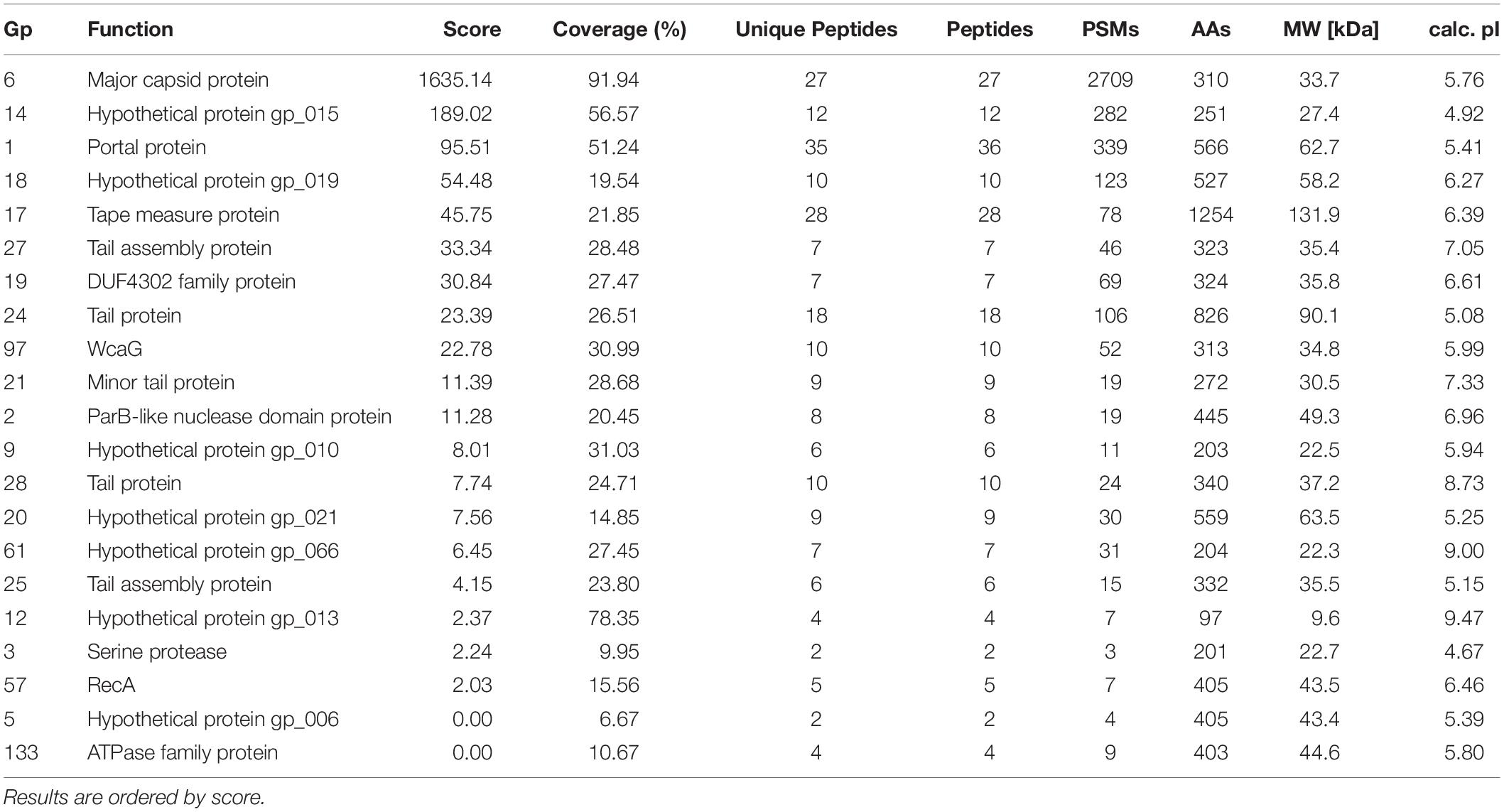 | Gp | Function | Score | Coverage (%) | Unique Peptides | Peptides | PSMs | AAs | MW [kDa] | calc. pI |
|---|---|---|---|---|---|---|---|---|---|
| 6 | Major capsid protein | 1635.14 | 91.94 | 27 | 27 | 2709 | 310 | 33.7 | 5.76 |
| 14 | Hypothetical protein gp_015 | 189.02 | 56.57 | 12 | 12 | 282 | 251 | 27.4 | 4.92 |
| 1 | Portal protein | 95.51 | 51.24 | 35 | 36 | 339 | 566 | 62.7 | 5.41 |
| 18 | Hypothetical protein gp_019 | 54.48 | 19.54 | 10 | 10 | 123 | 527 | 58.2 | 6.27 |
| 17 | Tape measure protein | 45.75 | 21.85 | 28 | 28 | 78 | 1254 | 131.9 | 6.39 |
| 27 | Tail assembly protein | 33.34 | 28.48 | 7 | 7 | 46 | 323 | 35.4 | 7.05 |
| 19 | DUF4302 family protein | 30.84 | 27.47 | 7 | 7 | 69 | 324 | 35.8 | 6.61 |
| 24 | Tail protein | 23.39 | 26.51 | 18 | 18 | 106 | 826 | 90.1 | 5.08 |
| 97 | WcaG | 22.78 | 30.99 | 10 | 10 | 52 | 313 | 34.8 | 5.99 |
| 21 | Minor tail protein | 11.39 | 28.68 | 9 | 9 | 19 | 272 | 30.5 | 7.33 |
| 2 | ParB-like nuclease domain protein | 11.28 | 20.45 | 8 | 8 | 19 | 445 | 49.3 | 6.96 |
| 9 | Hypothetical protein gp_010 | 8.01 | 31.03 | 6 | 6 | 11 | 203 | 22.5 | 5.94 |
| 28 | Tail protein | 7.74 | 24.71 | 10 | 10 | 24 | 340 | 37.2 | 8.73 |
| 20 | Hypothetical protein gp_021 | 7.56 | 14.85 | 9 | 9 | 30 | 559 | 63.5 | 5.25 |
| 61 | Hypothetical protein gp_066 | 6.45 | 27.45 | 7 | 7 | 31 | 204 | 22.3 | 9.00 |
| 25 | Tail assembly protein | 4.15 | 23.80 | 6 | 6 | 15 | 332 | 35.5 | 5.15 |
| 12 | Hypothetical protein gp_013 | 2.37 | 78.35 | 4 | 4 | 7 | 97 | 9.6 | 9.47 |
| 3 | Serine protease | 2.24 | 9.95 | 2 | 2 | 3 | 201 | 22.7 | 4.67 |
| 57 | RecA | 2.03 | 15.56 | 5 | 5 | 7 | 405 | 43.5 | 6.46 |
| 5 | Hypothetical protein gp_006 | 0.00 | 6.67 | 2 | 2 | 4 | 405 | 43.4 | 5.39 |
| 133 | ATPase family protein | 0.00 | 10.67 | 4 | 4 | 9 | 403 | 44.6 | 5.80 |

Results are ordered by score.